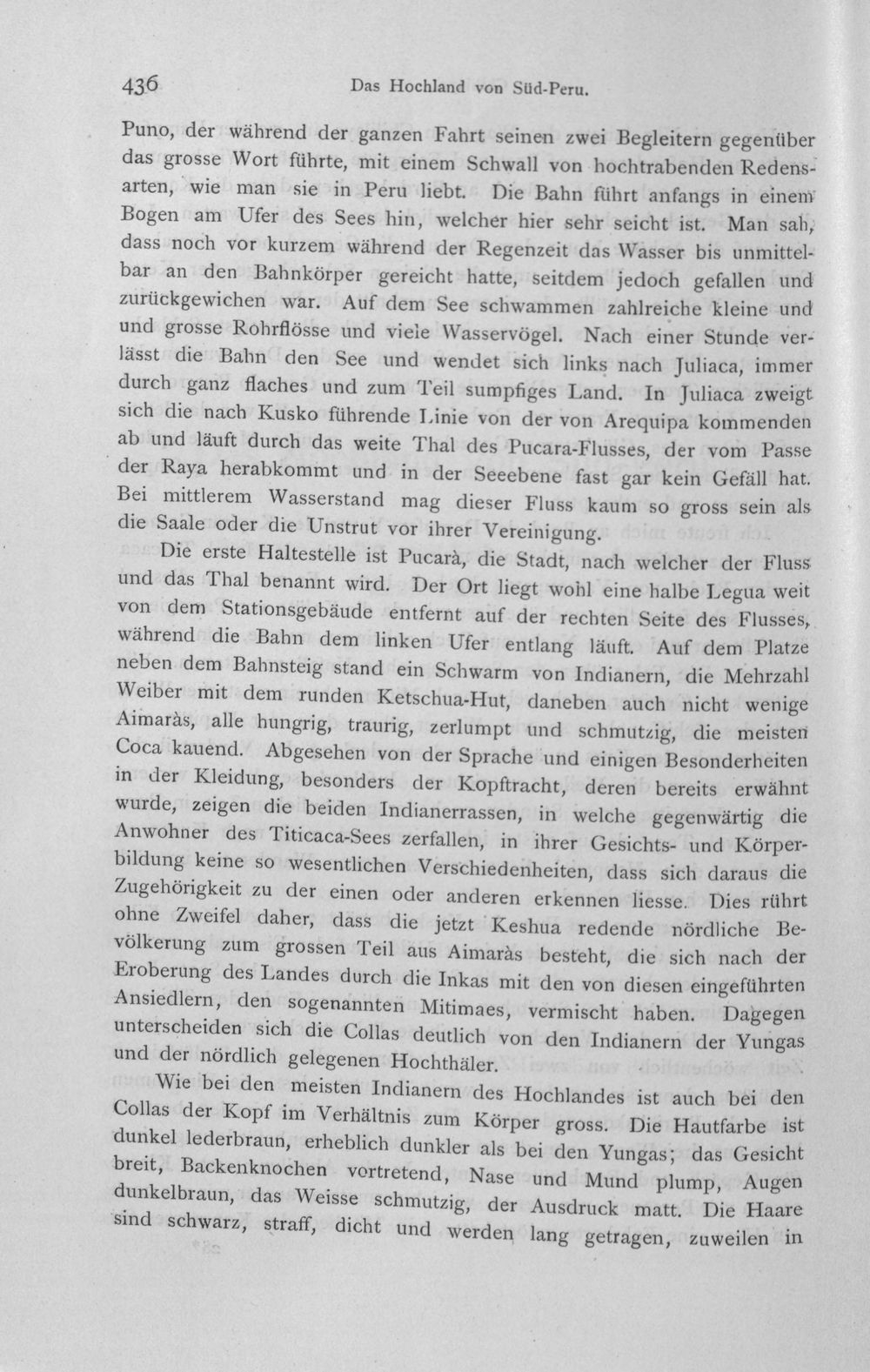 436 Das Hochland von Süd-Peru.

Puno, der während der ganzen Fahrt seinen zwei Begleitern gegenüber das grosse Wort führte, mit einem Schwall von hochtrabenden Redensarten, wie man sie in Peru liebt. Die Bahn führt anfangs in einem Bogen am Ufer des Sees hin, welcher hier sehr seicht ist. Man sah, dass noch vor kurzem während der Regenzeit das Wasser bis unmittelbar an den Bahnkörper gereicht hatte, seitdem jedoch gefallen und zurückgewichen war. Auf dem See schwammen zahlreiche kleine und und grosse Rohrflösse und viele Wasservögel. Nach einer Stunde verlässt die Bahn den See und wendet sich links nach Juliaca, immer durch ganz flaches und zum Teil sumpfiges Land. In Juliaca zweigt sich die nach Kusko führende Linie von der von Arequipa kommenden ab und läuft durch das weite Thal des Pucara-Flusses, der vom Passe der Raya herabkommt und in der Seeebene fast gar kein Gefäll hat. Bei mittlerem Wasserstand mag dieser Fluss kaum so gross sein als die Saale oder die Unstrut vor ihrer Vereinigung.

Die erste Haltestelle ist Pucarà, die Stadt, nach welcher der Fluss und das Thal benannt wird. Der Ort liegt wohl eine halbe Legua weit von dem Stationsgebäude entfernt auf der rechten Seite des Flusses, während die Bahn dem linken Ufer entlang läuft. Auf dem Platze neben dem Bahnsteig stand ein Schwarm von Indianern, die Mehrzahl Weiber mit dem runden Ketschua-Hut, daneben auch nicht wenige Aimaràs, alle hungrig, traurig, zerlumpt und schmutzig, die meisten Coca kauend. Abgesehen von der Sprache und einigen Besonderheiten in der Kleidung, besonders der Kopftracht, deren bereits erwähnt wurde, zeigen die beiden Indianerrassen, in welche gegenwärtig die Anwohner des Titicaca-Sees zerfallen, in ihrer Gesichts- und Körperbildung keine so wesentlichen Verschiedenheiten, dass sich daraus die Zugehörigkeit zu der einen oder anderen erkennen liesse. Dies rührt ohne Zweifel daher, dass die jetzt Keshua redende nördliche Bevölkerung zum grossen Teil aus Aimaràs besteht, die sich nach der Eroberung des Landes durch die Inkas mit den von diesen eingeführten Ansiedlern, den sogenannten Mitimaes, vermischt haben. Dagegen unterscheiden sich die Collas deutlich von den Indianern der Yungas und der nördlich gelegenen Hochthäler.

Wie bei den meisten Indianern des Hochlandes ist auch bei den Collas der Kopf im Verhältnis zum Körper gross. Die Hautfarbe ist dunkel lederbraun, erheblich dunkler als bei den Yungas; das Gesicht breit, Backenknochen vortretend, Nase und Mund plump, Augen dunkelbraun, das Weisse schmutzig, der Ausdruck matt. Die Haare sind schwarz, straff, dicht und werden lang getragen, zuweilen in